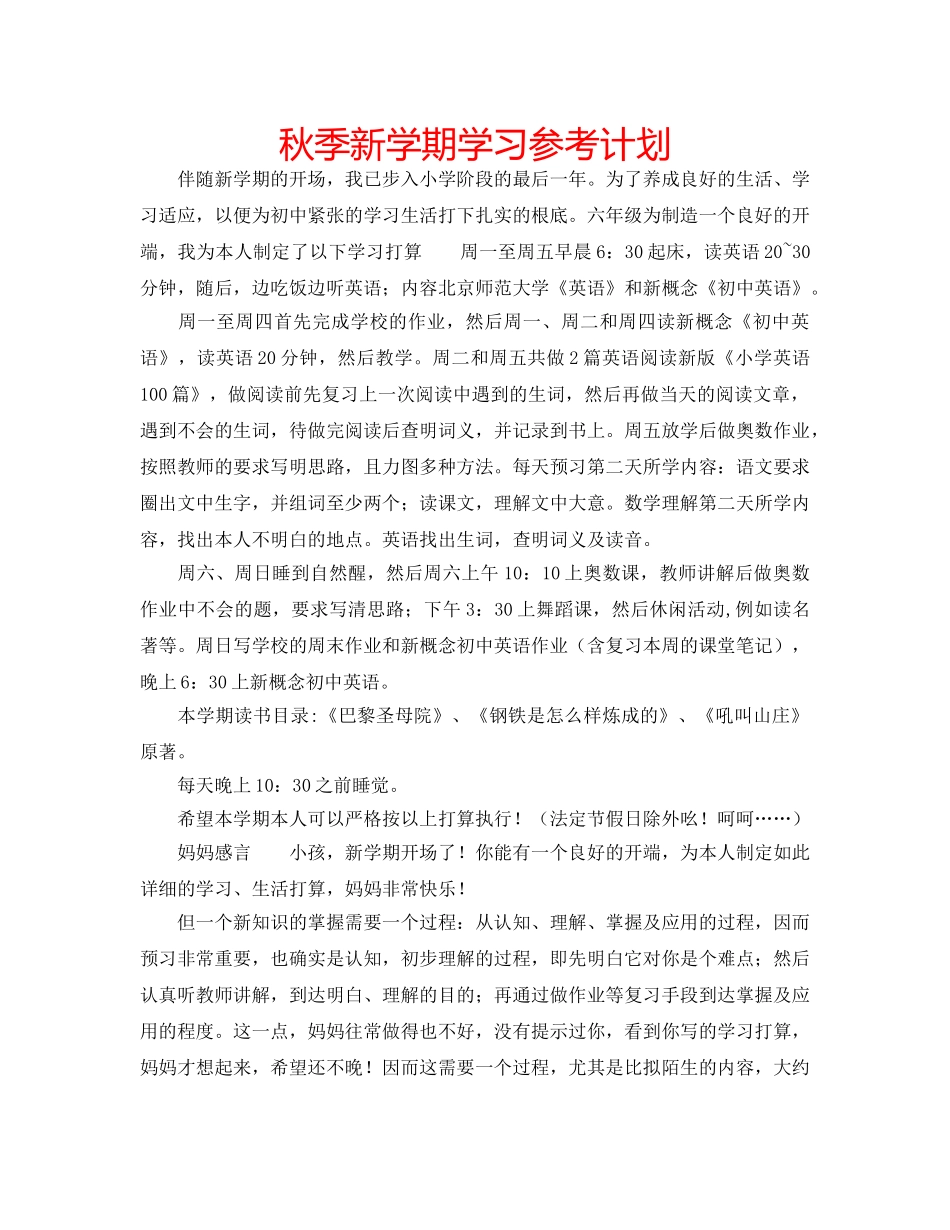 秋季新学期学习参考计划

伴随新学期的开场，我已步入小学阶段的最后一年。为了养成良好的生活、学习适应，以便为初中紧张的学习生活打下扎实的根底。六年级为制造一个良好的开端，我为本人制定了以下学习打算　　周一至周五早晨6：30起床，读英语20~30分钟，随后，边吃饭边听英语；内容北京师范大学《英语》和新概念《初中英语》。

周一至周四首先完成学校的作业，然后周一、周二和周四读新概念《初中英语》，读英语20分钟，然后教学。周二和周五共做2篇英语阅读新版《小学英语100篇》，做阅读前先复习上一次阅读中遇到的生词，然后再做当天的阅读文章，遇到不会的生词，待做完阅读后查明词义，并记录到书上。周五放学后做奥数作业，按照教师的要求写明思路，且力图多种方法。每天预习第二天所学内容：语文要求圈出文中生字，并组词至少两个；读课文，理解文中大意。数学理解第二天所学内容，找出本人不明白的地点。英语找出生词，查明词义及读音。

周六、周日睡到自然醒，然后周六上午10：10上奥数课，教师讲解后做奥数作业中不会的题，要求写清思路；下午3：30上舞蹈课，然后休闲活动,例如读名著等。周日写学校的周末作业和新概念初中英语作业（含复习本周的课堂笔记），晚上6：30上新概念初中英语。

本学期读书目录:《巴黎圣母院》、《钢铁是怎么样炼成的》、《吼叫山庄》原著。

每天晚上10：30之前睡觉。

希望本学期本人可以严格按以上打算执行！（法定节假日除外吆！呵呵……）

妈妈感言　　小孩，新学期开场了！你能有一个良好的开端，为本人制定如此详细的学习、生活打算，妈妈非常快乐！

但一个新知识的掌握需要一个过程：从认知、理解、掌握及应用的过程，因而预习非常重要，也确实是认知，初步理解的过程，即先明白它对你是个难点；然后认真听教师讲解，到达明白、理解的目的；再通过做作业等复习手段到达掌握及应用的程度。这一点，妈妈往常做得也不好，没有提示过你，看到你写的学习打算，妈妈才想起来，希望还不晚！因而这需要一个过程，尤其是比拟陌生的内容，大约